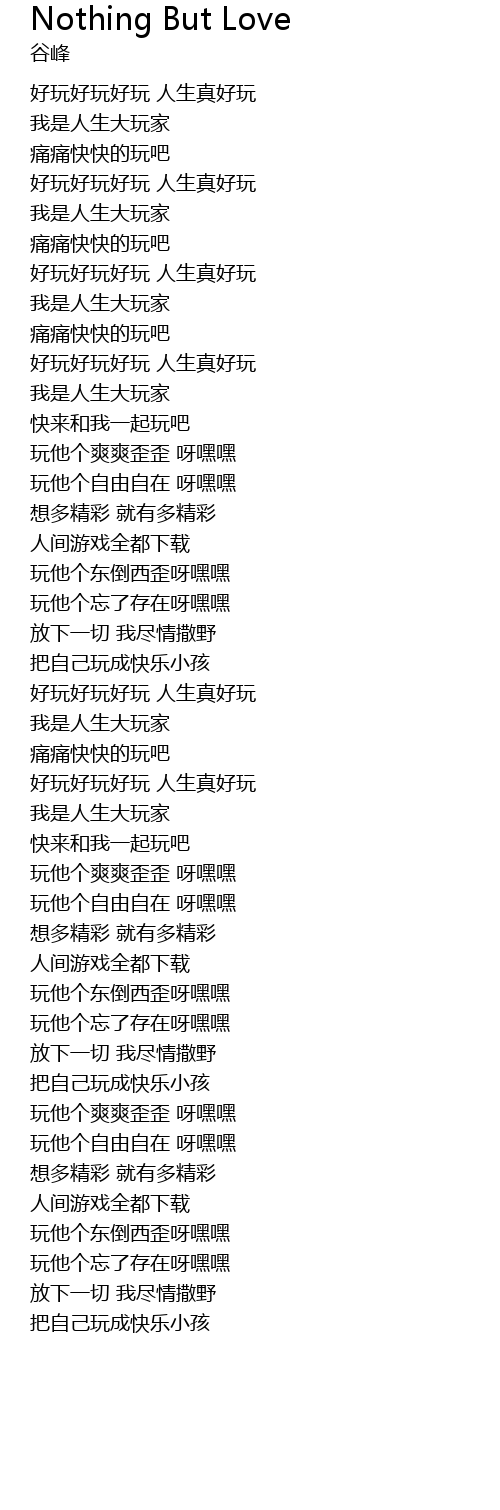 Nothing But Love
谷峰

好玩好玩好玩 人生真好玩
我是人生大玩家
痛痛快快的玩吧
好玩好玩好玩 人生真好玩
我是人生大玩家
痛痛快快的玩吧
好玩好玩好玩 人生真好玩
我是人生大玩家
痛痛快快的玩吧
好玩好玩好玩 人生真好玩
我是人生大玩家
快来和我一起玩吧
玩他个爽爽歪歪 呀嘿嘿
玩他个自由自在 呀嘿嘿
想多精彩 就有多精彩
人间游戏全都下载
玩他个东倒西歪呀嘿嘿
玩他个忘了存在呀嘿嘿
放下一切 我尽情撒野
把自己玩成快乐小孩
好玩好玩好玩 人生真好玩
我是人生大玩家
痛痛快快的玩吧
好玩好玩好玩 人生真好玩
我是人生大玩家
快来和我一起玩吧
玩他个爽爽歪歪 呀嘿嘿
玩他个自由自在 呀嘿嘿
想多精彩 就有多精彩
人间游戏全都下载
玩他个东倒西歪呀嘿嘿
玩他个忘了存在呀嘿嘿
放下一切 我尽情撒野
把自己玩成快乐小孩
玩他个爽爽歪歪 呀嘿嘿
玩他个自由自在 呀嘿嘿
想多精彩 就有多精彩
人间游戏全都下载
玩他个东倒西歪呀嘿嘿
玩他个忘了存在呀嘿嘿
放下一切 我尽情撒野
把自己玩成快乐小孩